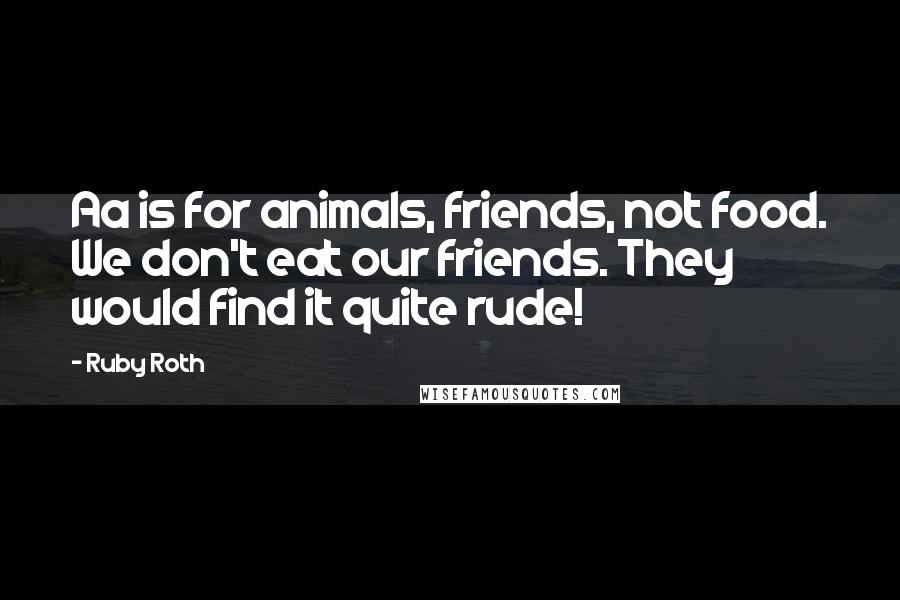 Aa is for animals, friends, not food. We don't eat our friends. They would find it quite rude!

- Ruby Roth

WISEFAMOUSQUOTES.COM